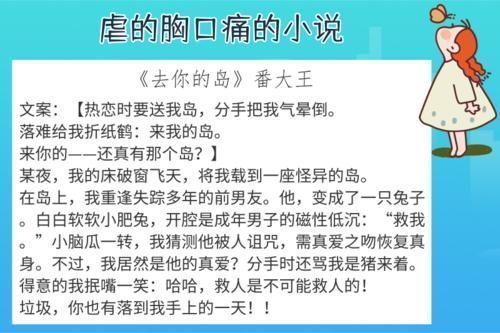 虐的胸口痛的小说

《去你的岛》番大王

文案：【热恋时要送我岛，分手把我气晕倒。
落难给我折纸鹤：来我的岛。
来你的——还真有那个岛？】
某夜，我的床破窗飞天，将我载到一座怪异的岛。
在岛上，我重逢失踪多年的前男友。他，变成了一只兔子。白白软软小肥兔，开腔是成年男子的磁性低沉：“救我。”小脑瓜一转，我猜测他被人诅咒，需真爱之吻恢复真身。不过，我居然是他的真爱？分手时还骂我是猪来着。
得意的我抿嘴一笑：哈哈，救人是不可能救人的！
垃圾，你也有落到我手上的一天！！